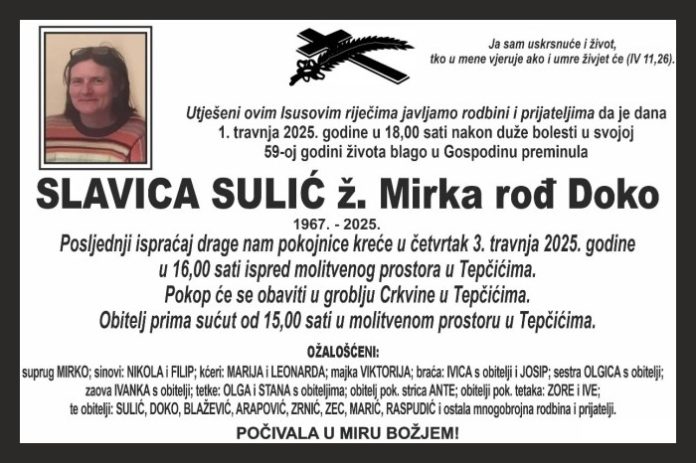 Ja sam uskrsnuće i život,
tko u mene vjeruje ako i umre živjet će (IV 11,26).

Utješeni ovim Isusovim riječima javljamo rodbini i prijateljima da je dana 1. travnja 2025. godine u 18,00 sati nakon duže bolesti u svojoj 59-oj godini života blago u Gospodinu preminula

SLAVICA SULIĆ ž. Mirka rođ Doko

1967. - 2025.

Posljednji ispraćaj drage nam pokojnice kreće u četvrtak 3. travnja 2025. godine u 16,00 sati ispred molitvenog prostora u Tepčićima.
Pokop će se obaviti u groblju Crkvine u Tepčićima.
Obitelj prima sućut od 15,00 sati u molitvenom prostoru u Tepčićima.

OŽALOŠĆENI:
suprug MIRKO; sinovi: NIKOLA i FILIP; kćeri: MARIJA i LEONARDA; majka VIKTORIJA; braća: IVICA s obitelji i JOSIP; sestra OLGICA s obitelji; zaova IVANKA s obitelji; tetke: OLGA i STANA s obiteljima; obitelj pok. strica ANTE; obitelji pok. tetaka: ZORE i IVE; te obitelji: SULIĆ, DOKO, BLAŽEVIĆ, ARAPOVIĆ, ZRNIĆ, ZEC, MARIĆ, RASPUDIĆ i ostala mnogobrojna rodbina i prijatelji.

POČIVALA U MIRU BOŽJEM!